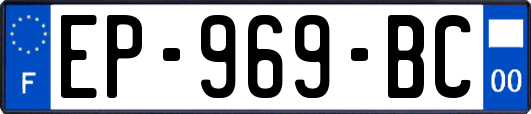 F
EP-969-BC
00